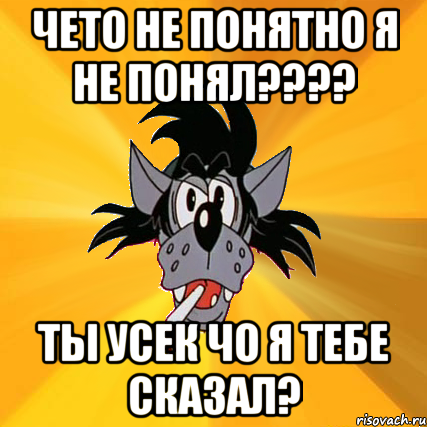 ЧЕТО НЕ ПОНЯТНО Я НЕ ПОНЯЛ????

ТЫ УСЕК ЧО Я ТЕБЕ СКАЗАЛ?

risovach.ru